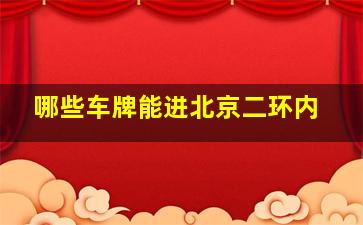 哪些车牌能进北京二环内